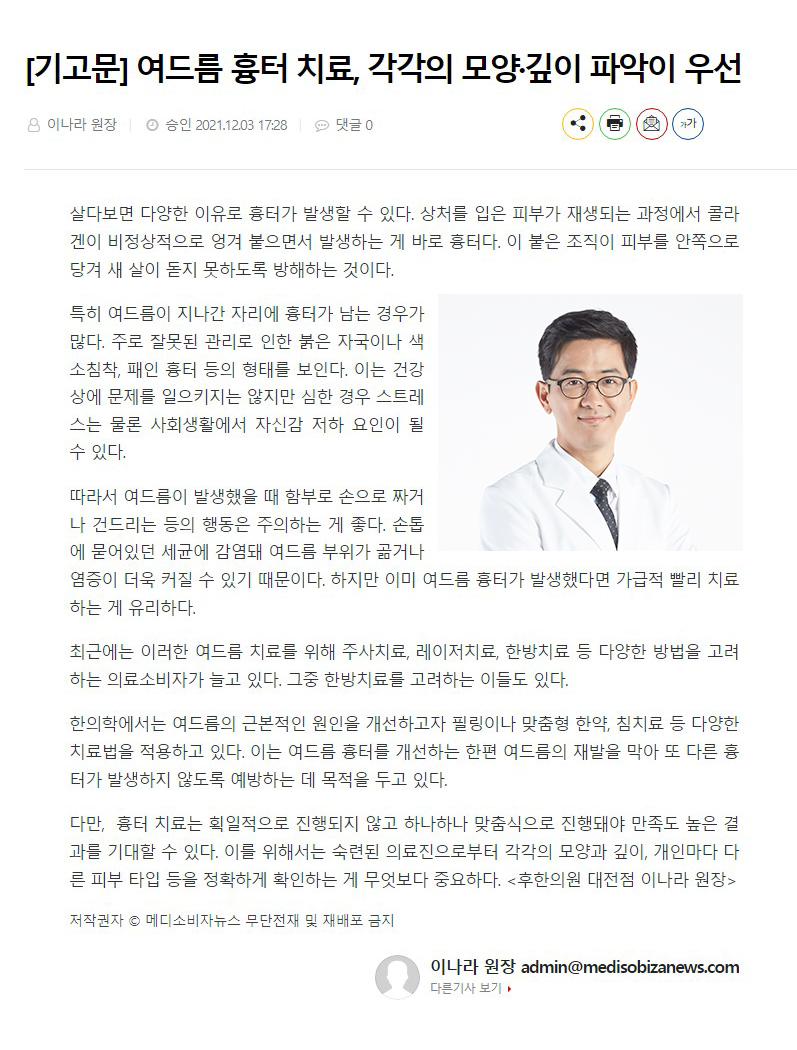 [기고문] 여드름 흉터 치료, 각각의 모양·깊이 파악이 우선

이나라 원장 | 승인 2021.12.03 17:28 | 댓글 0

가가

살다보면 다양한 이유로 흉터가 발생할 수 있다. 상처를 입은 피부가 재생되는 과정에서 콜라겐이 비정상적으로 엉겨 붙으면서 발생하는 게 바로 흉터다. 이 붙은 조직이 피부를 안쪽으로 당겨 새 살이 돋지 못하도록 방해하는 것이다.

특히 여드름이 지나간 자리에 흉터가 남는 경우가 많다. 주로 잘못된 관리로 인한 붉은 자국이나 색소침착, 패인 흉터 등의 형태를 보인다. 이는 건강상에 문제를 일으키지는 않지만 심한 경우 스트레스는 물론 사회생활에서 자신감 저하 요인이 될 수 있다.

따라서 여드름이 발생했을 때 함부로 손으로 짜거나 건드리는 등의 행동은 주의하는 게 좋다. 손톱에 묻어있던 세균에 감염돼 여드름 부위가 곪거나 염증이 더욱 커질 수 있기 때문이다. 하지만 이미 여드름 흉터가 발생했다면 가급적 빨리 치료하는 게 유리하다.

최근에는 이러한 여드름 치료를 위해 주사치료, 레이저치료, 한방치료 등 다양한 방법을 고려하는 의료소비자가 늘고 있다. 그중 한방치료를 고려하는 이들도 있다.

한의학에서는 여드름의 근본적인 원인을 개선하고자 필링이나 맞춤형 한약, 침치료 등 다양한 치료법을 적용하고 있다. 이는 여드름 흉터를 개선하는 한편 여드름의 재발을 막아 또 다른 흉터가 발생하지 않도록 예방하는 데 목적을 두고 있다.

다만, 흉터 치료는 획일적으로 진행되지 않고 하나하나 맞춤식으로 진행돼야 만족도 높은 결과를 기대할 수 있다. 이를 위해서는 숙련된 의료진으로부터 각각의 모양과 깊이, 개인마다 다른 피부 타입 등을 정확하게 확인하는 게 무엇보다 중요하다. <후한의원 대전점 이나라 원장>

저작권자 © 메디소비자뉴스 무단전재 및 재배포 금지

이나라 원장 admin@medisobizanews.com
다른기사 보기